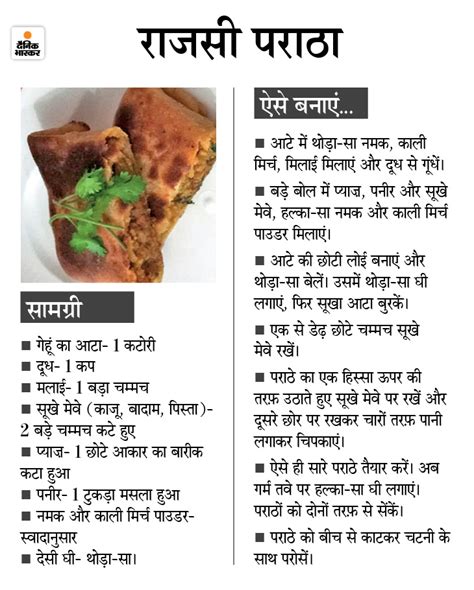 दैनिक भास्कर

राजसी पराठा

सामग्री

■ गेहूं का आटा- 1 कटोरी
■ दूध- 1 कप
■ मलाई- 1 बड़ा चम्मच
■ सूखे मेवे (काजू, बादाम, पिस्ता)- 2 बड़े चम्मच कटे हुए
■ प्याज़- 1 छोटे आकार का बारीक कटा हुआ
■ पनीर- 1 टुकड़ा मसला हुआ
■ नमक और काली मिर्च पाउडर- स्वादानुसार
■ देसी घी- थोड़ा-सा।

ऐसे बनाएं...

■ आटे में थोड़ा-सा नमक, काली मिर्च, मिलाई मिलाएं और दूध से गूंधें।

■ बड़े बोल में प्याज़, पनीर और सूखे मेवे, हल्का-सा नमक और काली मिर्च पाउडर मिलाएं।

■ आटे की छोटी लोई बनाएं और थोड़ा-सा बेलें। उसमें थोड़ा-सा घी लगाएं, फिर सूखा आटा बुरकें।

■ एक से डेढ़ छोटे चम्मच सूखे मेवे रखें।

■ पराठे का एक हिस्सा ऊपर की तरफ़ उठाते हुए सूखे मेवे पर रखें और दूसरे छोर पर रखकर चारों तरफ़ पानी लगाकर चिपकाएं।

■ ऐसे ही सारे पराठे तैयार करें। अब गर्म तवे पर हल्का-सा घी लगाएं। पराठों को दोनों तरफ़ से सेंकें।

■ पराठे को बीच से काटकर चटनी के साथ परोसें।